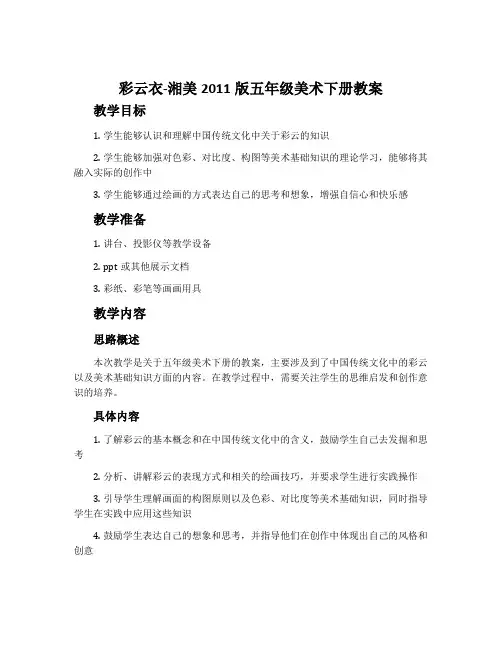 彩云衣-湘美 2011 版五年级美术下册教案

教学目标

1. 学生能够认识和理解中国传统文化中关于彩云的知识

2. 学生能够加强对色彩、对比度、构图等美术基础知识的理论学习，能够将其融入实际的创作中

3. 学生能够通过绘画的方式表达自己的思考和想象，增强自信心和快乐感

教学准备

1. 讲台、投影仪等教学设备

2. ppt 或其他展示文档

3. 彩纸、彩笔等画画用具

教学内容

思路概述

本次教学是关于五年级美术下册的教案，主要涉及到了中国传统文化中的彩云以及美术基础知识方面的内容。在教学过程中，需要关注学生的思维启发和创作意识的培养。

具体内容

1. 了解彩云的基本概念和在中国传统文化中的含义，鼓励学生自己去发掘和思考

2. 分析、讲解彩云的表现方式和相关的绘画技巧，并要求学生进行实践操作

3. 引导学生理解画面的构图原则以及色彩、对比度等美术基础知识，同时指导学生在实践中应用这些知识

4. 鼓励学生表达自己的想象和思考，并指导他们在创作中体现出自己的风格和创意